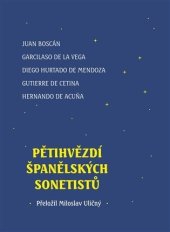 JUAN BOSCÁN
GARCILASO DE LA VEGA
DIEGO HURTADO DE MENDOZA
GUTIERRE DE CETINA
HERNANDO DE ACUÑA

PĚTIHVĚZDÍ ŠPANĚLSKÝCH SONETISTŮ

Přeložil Miloslav Uličný